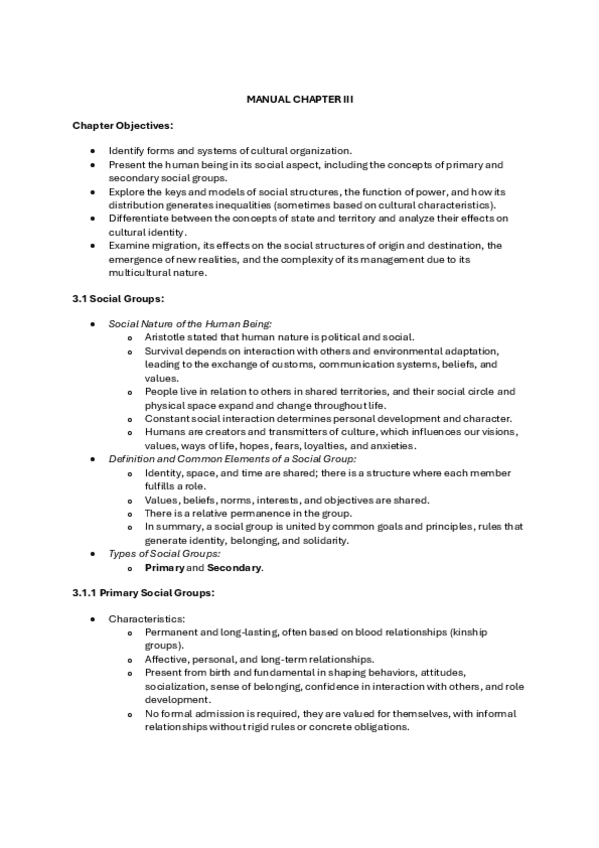 MANUAL CHAPTER III

Chapter Objectives:

- Identify forms and systems of cultural organization.
- Present the human being in its social aspect, including the concepts of primary and secondary social groups.
- Explore the keys and models of social structures, the function of power, and how its distribution generates inequalities (sometimes based on cultural characteristics).
- Differentiate between the concepts of state and territory and analyze their effects on cultural identity.
- Examine migration, its effects on the social structures of origin and destination, the emergence of new realities, and the complexity of its management due to its multicultural nature.

3.1 Social Groups:

- Social Nature of the Human Being:
  - Aristotle stated that human nature is political and social.
  - Survival depends on interaction with others and environmental adaptation, leading to the exchange of customs, communication systems, beliefs, and values.
  - People live in relation to others in shared territories, and their social circle and physical space expand and change throughout life.
  - Constant social interaction determines personal development and character.
  - Humans are creators and transmitters of culture, which influences our visions, values, ways of life, hopes, fears, loyalties, and anxieties.
- Definition and Common Elements of a Social Group:
  - Identity, space, and time are shared; there is a structure where each member fulfills a role.
  - Values, beliefs, norms, interests, and objectives are shared.
  - There is a relative permanence in the group.
  - In summary, a social group is united by common goals and principles, rules that generate identity, belonging, and solidarity.
- Types of Social Groups:
  - Primary and Secondary.

3.1.1 Primary Social Groups:

- Characteristics:
  - Permanent and long-lasting, often based on blood relationships (kinship groups).
  - Affective, personal, and long-term relationships.
  - Present from birth and fundamental in shaping behaviors, attitudes, socialization, sense of belonging, confidence in interaction with others, and role development.
  - No formal admission is required, they are valued for themselves, with informal relationships without rigid rules or concrete obligations.